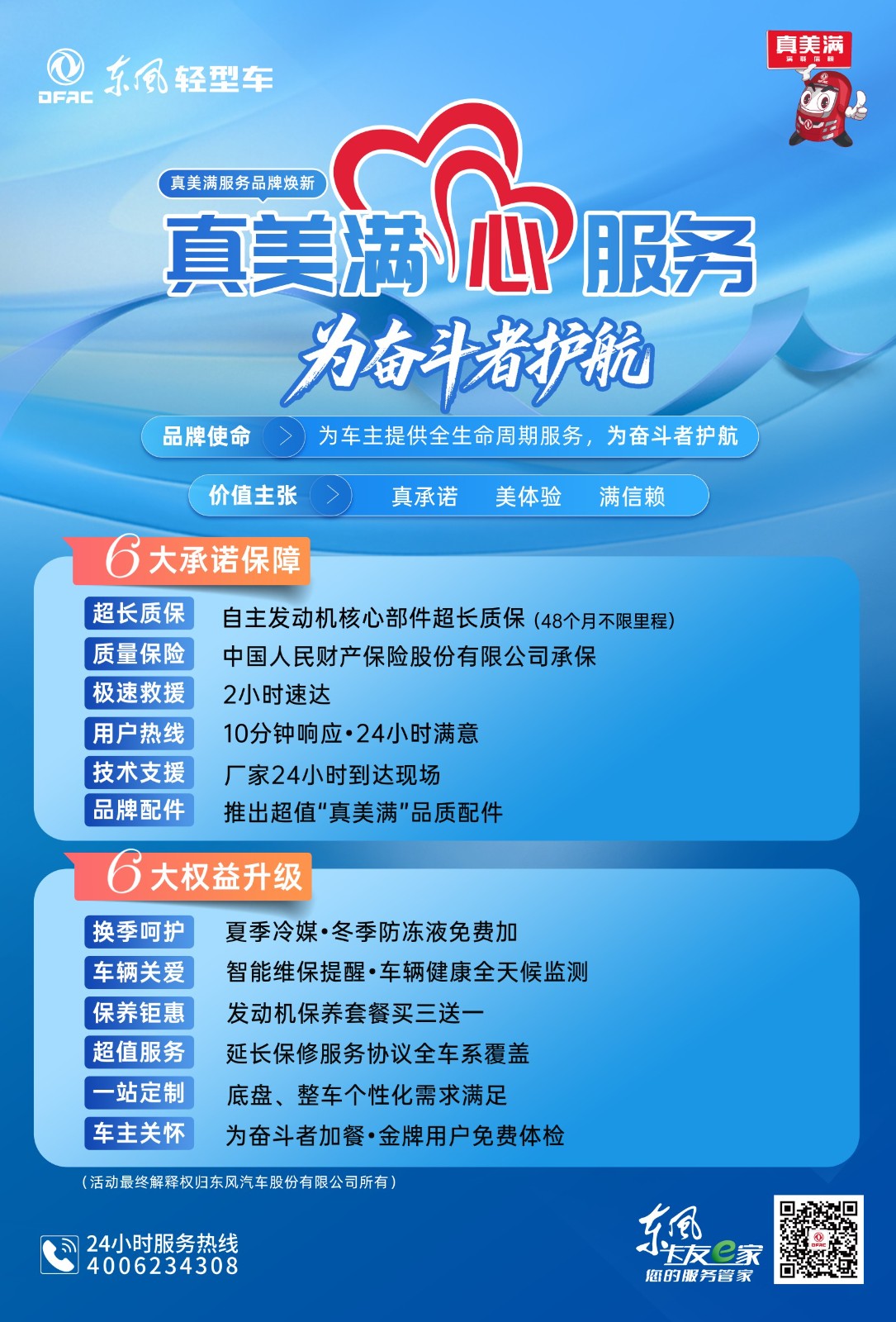 DFAC 东风轻型车

真美满

真美满服务品牌焕新

真美满心服务

为奋斗者护航

品牌使命 为车主提供全生命周期服务，为奋斗者护航

价值主张 真承诺 美体验 满信赖

6大承诺保障

超长质保 自主发动机核心部件超长质保（48个月不限里程）
质量保险 中国人民财产保险股份有限公司承保
极速救援 2小时速达
用户热线 10分钟响应•24小时满意
技术支援 厂家24小时到达现场
品牌配件 推出超值“真美满”品质配件

6大权益升级

换季呵护 夏季冷媒•冬季防冻液免费加
车辆关爱 智能维保提醒•车辆健康全天候监测
保养钜惠 发动机保养套餐买三送一
超值服务 延长保修服务协议全车系覆盖
一站定制 底盘、整车个性化需求满足
车主关怀 为奋斗者加餐•金牌用户免费体检

（活动最终解释权归东风汽车股份有限公司所有）

24小时服务热线
4006234308

东风卡友e家
您的服务管家